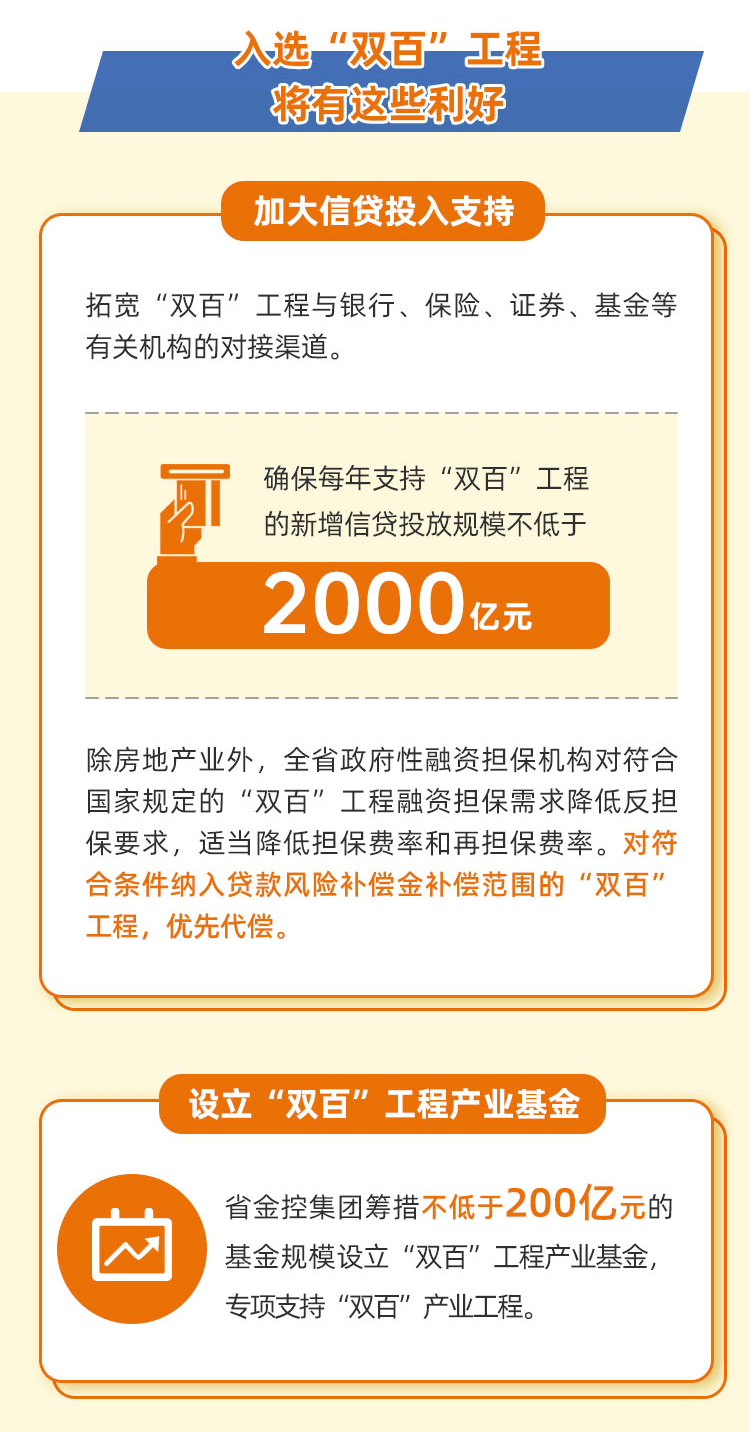 入选“双百”工程
将有这些利好

加大信贷投入支持

拓宽“双百”工程与银行、保险、证券、基金等有关机构的对接渠道。

确保每年支持“双百”工程的新增信贷投放规模不低于

2000亿元

除房地产业外，全省政府性融资担保机构对符合国家规定的“双百”工程融资担保需求降低反担保要求，适当降低担保费率和再担保费率。对符合条件纳入贷款风险补偿金补偿范围的“双百”工程，优先代偿。

设立“双百”工程产业基金

省金控集团筹措不低于200亿元的基金规模设立“双百”工程产业基金，专项支持“双百”产业工程。